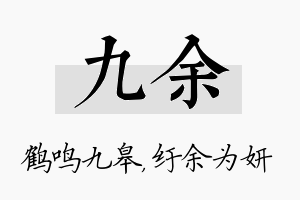 九余

鹤鸣九皋,纡余为妍